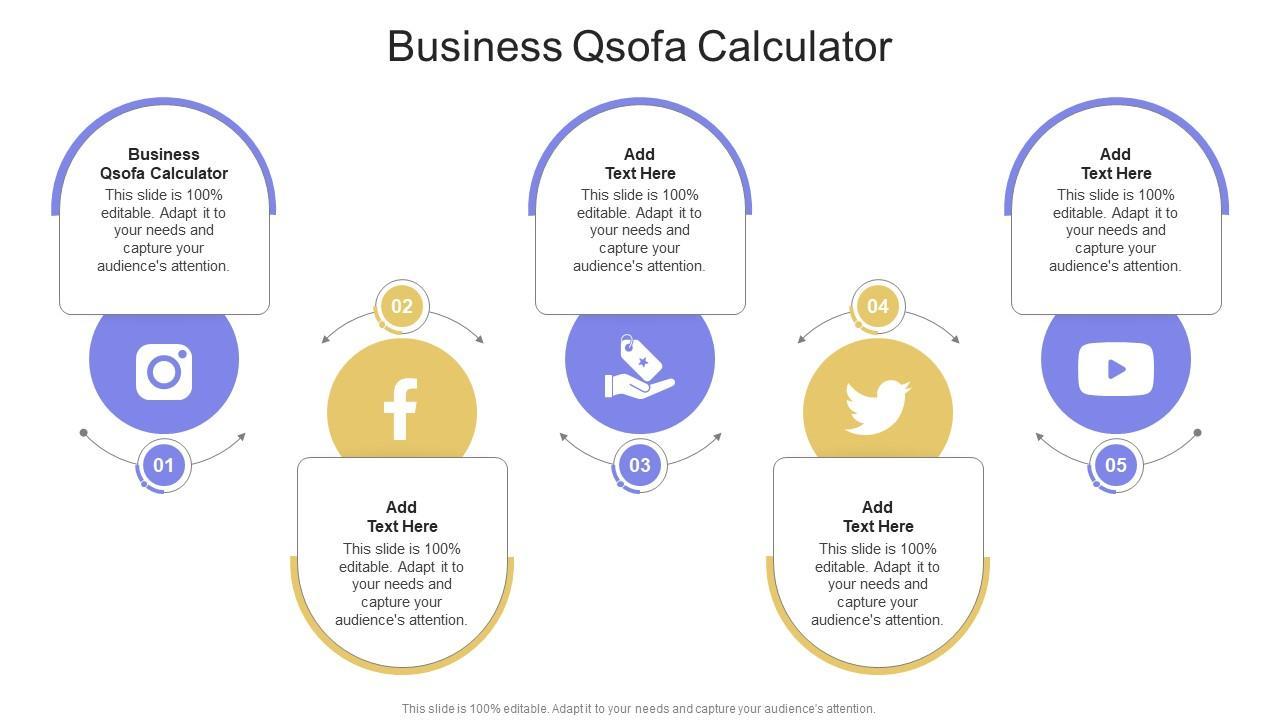 Business Qsofa Calculator

Business
Qsofa Calculator
This slide is 100% editable. Adapt it to your needs and capture your audience's attention.

01

02

Add
Text Here
This slide is 100% editable. Adapt it to your needs and capture your audience's attention.

Add
Text Here
This slide is 100% editable. Adapt it to your needs and capture your audience's attention.

03

04

Add
Text Here
This slide is 100% editable. Adapt it to your needs and capture your audience's attention.

Add
Text Here
This slide is 100% editable. Adapt it to your needs and capture your audience's attention.

05

This slide is 100% editable. Adapt it to your needs and capture your audience's attention.